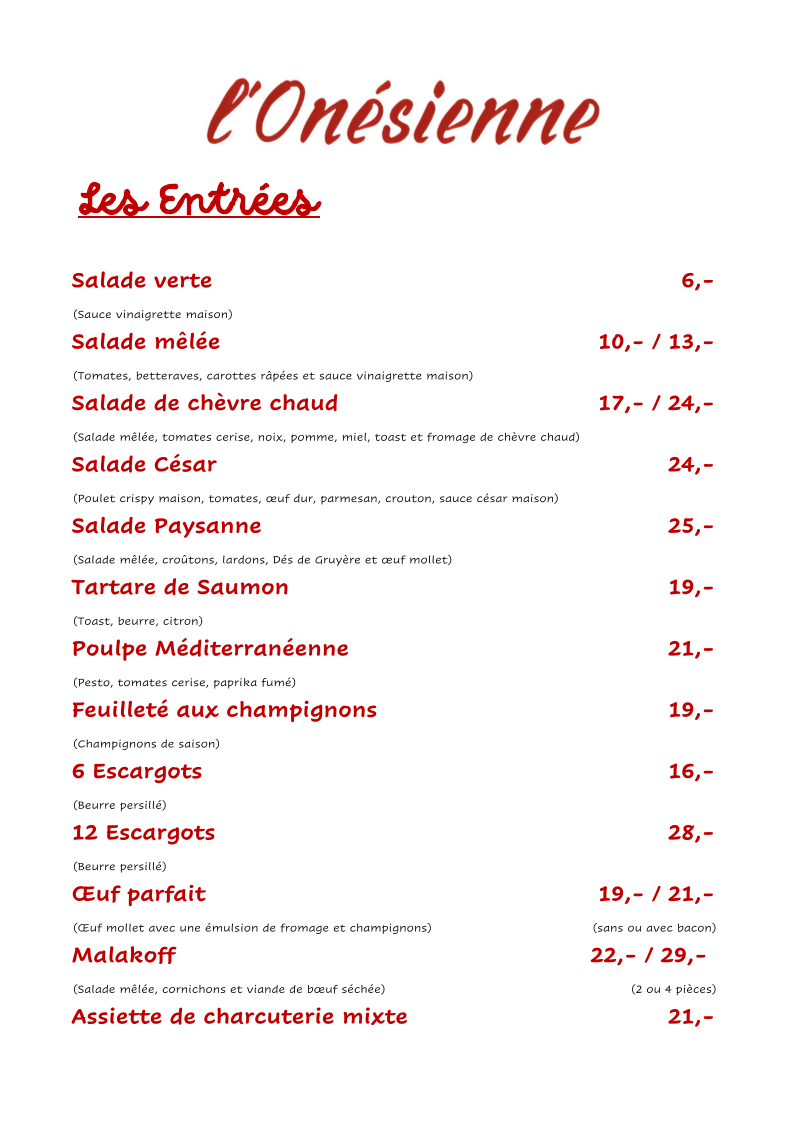 l'Onésienne

Les Entrées

Salade verte 6,-
(Sauce vinaigrette maison)

Salade mêlée 10,- / 13,-
(Tomates, betteraves, carottes râpées et sauce vinaigrette maison)

Salade de chèvre chaud 17,- / 24,-
(Salade mêlée, tomates cerise, noix, pomme, miel, toast et fromage de chèvre chaud)

Salade César 24,-
(Poulet crispy maison, tomates, œuf dur, parmesan, crouton, sauce césar maison)

Salade Paysanne 25,-
(Salade mêlée, croûtons, lardons, Dés de Gruyère et œuf mollet)

Tartare de Saumon 19,-
(Toast, beurre, citron)

Poulpe Méditerranéenne 21,-
(Pesto, tomates cerise, paprika fumé)

Feuilleté aux champignons 19,-
(Champignons de saison)

6 Escargots 16,-
(Beurre persillé)

12 Escargots 28,-
(Beurre persillé)

Œuf parfait 19,- / 21,-
(Œuf mollet avec une émulsion de fromage et champignons) (sans ou avec bacon)

Malakoff 22,- / 29,-
(Salade mêlée, cornichons et viande de bœuf séchée) (2 ou 4 pièces)

Assiette de charcuterie mixte 21,-